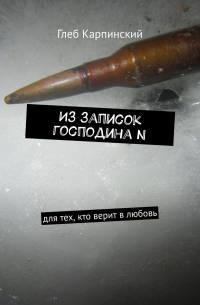 Глеб Карпинский

ИЗ ЗАПИСОК ГОСПОДИНА N

для тех, кто верит в любовь